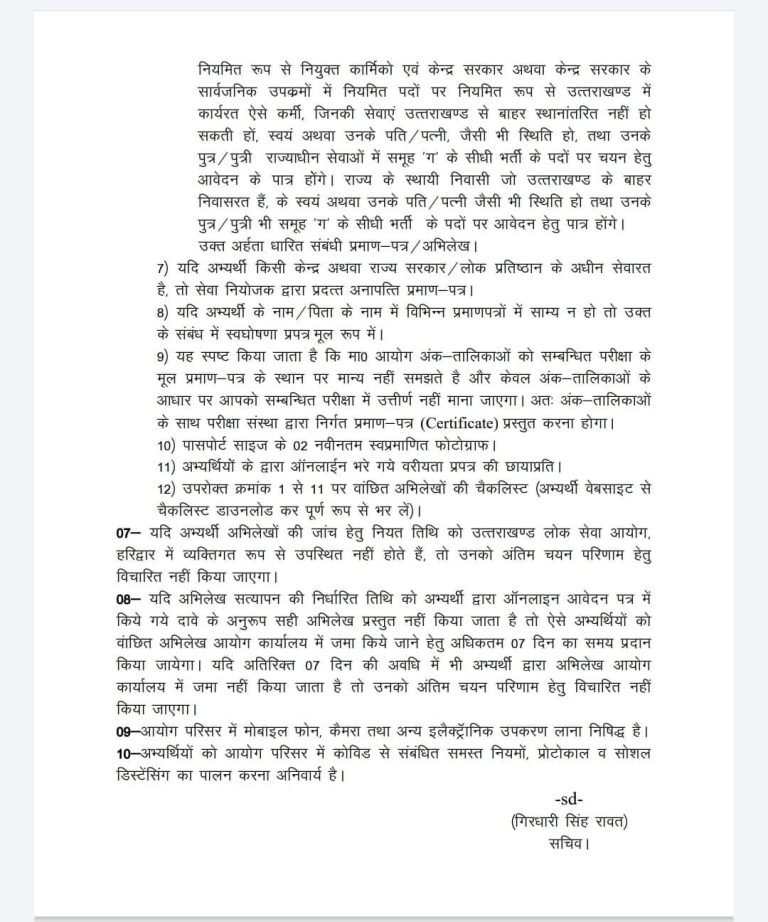 नियमित रूप से नियुक्त कार्मिको एवं केन्द्र सरकार अथवा केन्द्र सरकार के सार्वजनिक उपकमों में नियमित पदों पर नियमित रूप से उत्तराखण्ड में कार्यरत ऐसे कर्मी, जिनकी सेवाएं उत्तराखण्ड से बाहर स्थानांतरित नहीं हो सकती हों, स्वयं अथवा उनके पति/पत्नी, जैसी भी स्थिति हो, तथा उनके पुत्र/पुत्री राज्याधीन सेवाओं में समूह 'ग' के सीधी भर्ती के पदों पर चयन हेतु आवेदन के पात्र होंगे। राज्य के स्थायी निवासी जो उत्तराखण्ड के बाहर निवासरत हैं, के स्वयं अथवा उनके पति/पत्नी जैसी भी स्थिति हो तथा उनके पुत्र/पुत्री भी समूह 'ग' के सीधी भर्ती के पदों पर आवेदन हेतु पात्र होंगे। उक्त अर्हता धारित संबंधी प्रमाण–पत्र/अभिलेख।

7) यदि अभ्यर्थी किसी केन्द्र अथवा राज्य सरकार/लोक प्रतिष्ठान के अधीन सेवारत है, तो सेवा नियोजक द्वारा प्रदत्त अनापत्ति प्रमाण–पत्र।

8) यदि अभ्यर्थी के नाम/पिता के नाम में विभिन्न प्रमाणपत्रों में साम्य न हो तो उक्त के संबंध में स्वघोषणा प्रपत्र मूल रूप में।

9) यह स्पष्ट किया जाता है कि मा0 आयोग अंक–तालिकाओं को सम्बन्धित परीक्षा के मूल प्रमाण–पत्र के स्थान पर मान्य नहीं समझते है और केवल अंक–तालिकाओं के आधार पर आपको सम्बन्धित परीक्षा में उत्तीर्ण नहीं माना जाएगा। अतः अंक–तालिकाओं के साथ परीक्षा संस्था द्वारा निर्गत प्रमाण–पत्र (Certificate) प्रस्तुत करना होगा।

10) पासपोर्ट साइज के 02 नवीनतम स्वप्रमाणित फोटोग्राफ।

11) अभ्यर्थियों के द्वारा ऑनलाईन भरे गये वरीयता प्रपत्र की छायाप्रति।

12) उपरोक्त क्रमांक 1 से 11 पर वांछित अभिलेखों की चैकलिस्ट (अभ्यर्थी वेबसाइट से चैकलिस्ट डाउनलोड कर पूर्ण रूप से भर लें)।

07– यदि अभ्यर्थी अभिलेखों की जांच हेतु नियत तिथि को उत्तराखण्ड लोक सेवा आयोग, हरिद्वार में व्यक्तिगत रूप से उपस्थित नहीं होते हैं, तो उनको अंतिम चयन परिणाम हेतु विचारित नहीं किया जाएगा।

08– यदि अभिलेख सत्यापन की निर्धारित तिथि को अभ्यर्थी द्वारा ऑनलाइन आवेदन पत्र में किये गये दावे के अनुरूप सही अभिलेख प्रस्तुत नहीं किया जाता है तो ऐसे अभ्यर्थियों को वांछित अभिलेख आयोग कार्यालय में जमा किये जाने हेतु अधिकतम 07 दिन का समय प्रदान किया जायेगा। यदि अतिरिक्त 07 दिन की अवधि में भी अभ्यर्थी द्वारा अभिलेख आयोग कार्यालय में जमा नहीं किया जाता है तो उनको अंतिम चयन परिणाम हेतु विचारित नहीं किया जाएगा।

09–आयोग परिसर में मोबाइल फोन, कैमरा तथा अन्य इलैक्ट्रॉनिक उपकरण लाना निषिद्ध है।

10–अभ्यर्थियों को आयोग परिसर में कोविड से संबंधित समस्त नियमों, प्रोटोकाल व सोशल डिस्टेंसिंग का पालन करना अनिवार्य है।

-sd-
(गिरधारी सिंह रावत)
सचिव।